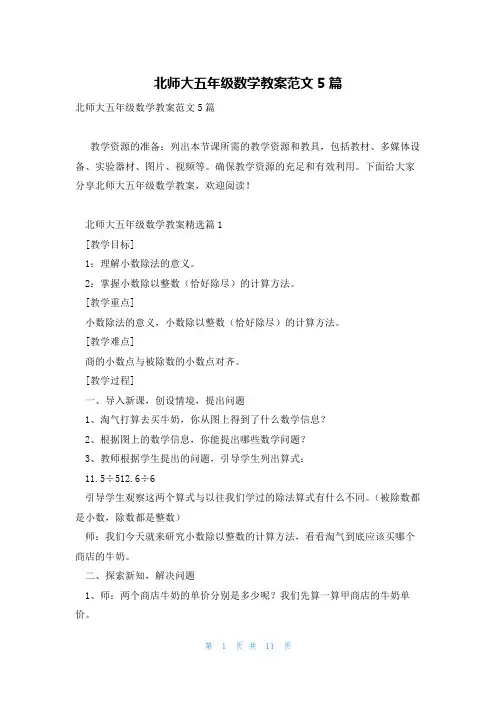 北师大五年级数学教案范文 5 篇

北师大五年级数学教案范文 5 篇

教学资源的准备：列出本节课所需的教学资源和教具，包括教材、多媒体设备、实验器材、图片、视频等。确保教学资源的充足和有效利用。下面给大家分享北师大五年级数学教案，欢迎阅读！

北师大五年级数学教案精选篇 1

[教学目标]

1：理解小数除法的意义。

2：掌握小数除以整数（恰好除尽）的计算方法。

[教学重点]

小数除法的意义，小数除以整数（恰好除尽）的计算方法。

[教学难点]

商的小数点与被除数的小数点对齐。

[教学过程]

一、导入新课，创设情境，提出问题

1、淘气打算去买牛奶，你从图上得到了什么数学信息？

2、根据图上的数学信息，你能提出哪些数学问题？

3、教师根据学生提出的问题，引导学生列出算式：

11.5÷512.6÷6

引导学生观察这两个算式与以往我们学过的除法算式有什么不同。（被除数都是小数，除数都是整数）

师：我们今天就来研究小数除以整数的计算方法，看看淘气到底应该买哪个商店的牛奶。

二、探索新知，解决问题

1、师：两个商店牛奶的单价分别是多少呢？我们先算一算甲商店的牛奶单价。

第 1 页 共 11 页